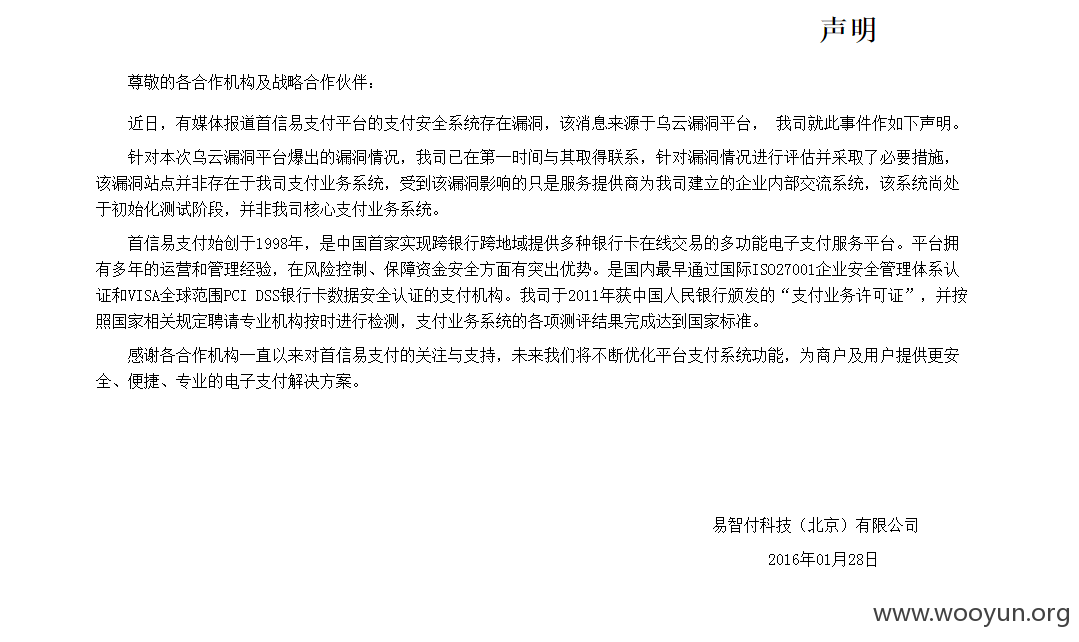 声明

尊敬的各合作机构及战略合作伙伴：

近日，有媒体报道首信易支付平台的支付安全系统存在漏洞，该消息来源于乌云漏洞平台， 我司就此事件作如下声明。

针对本次乌云漏洞平台爆出的漏洞情况，我司已在第一时间与其取得联系，针对漏洞情况进行评估并采取了必要措施，该漏洞站点并非存在于我司支付业务系统，受到该漏洞影响的只是服务提供商为我司建立的企业内部交流系统，该系统尚处于初始化测试阶段，并非我司核心支付业务系统。

首信易支付始创于1998年，是中国首家实现跨银行跨地域提供多种银行卡在线交易的多功能电子支付服务平台。平台拥有多年的运营和管理经验，在风险控制、保障资金安全方面有突出优势。是国内最早通过国际ISO27001企业安全管理体系认证和VISA全球范围PCI DSS银行卡数据安全认证的支付机构。我司于2011年获中国人民银行颁发的“支付业务许可证”，并按照国家相关规定聘请专业机构按时进行检测，支付业务系统的各项测评结果完成达到国家标准。

感谢各合作机构一直以来对首信易支付的关注与支持，未来我们将不断优化平台支付系统功能，为商户及用户提供更安全、便捷、专业的电子支付解决方案。

易智付科技（北京）有限公司

2016年01月28日

www.wooyun.org